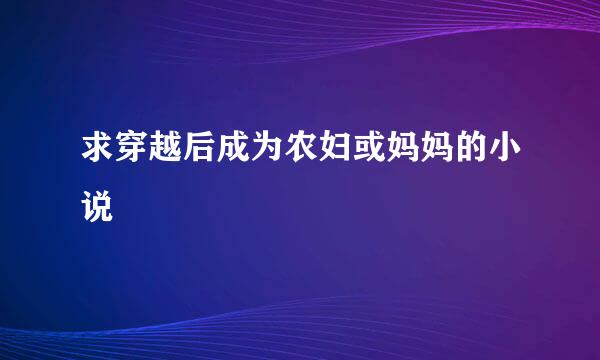 求穿越后成为农妇或妈妈的小说